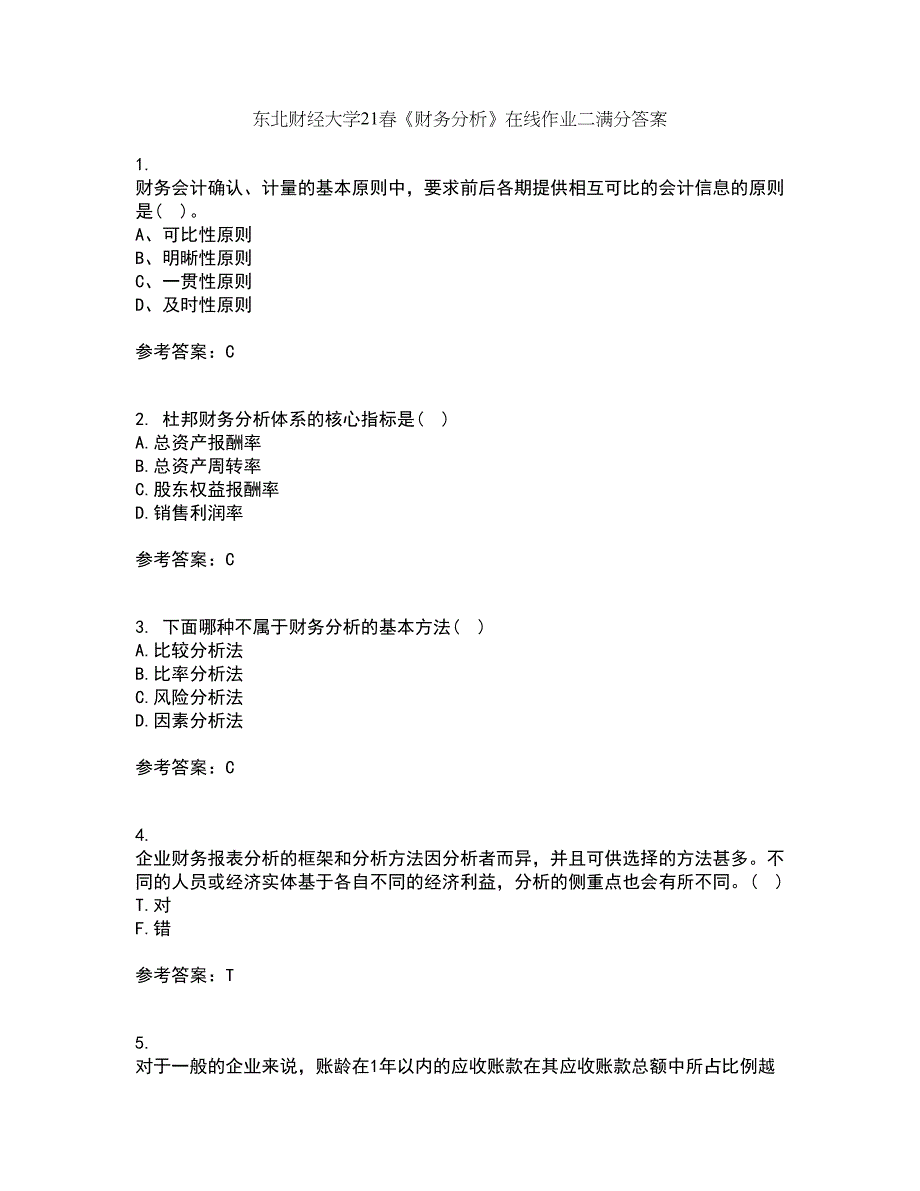 东北财经大学21春《财务分析》在线作业二满分答案

1.
财务会计确认、计量的基本原则中，要求前后各期提供相互可比的会计信息的原则是（ ）。
A、可比性原则
B、明晰性原则
C、一贯性原则
D、及时性原则

参考答案：C

2. 杜邦财务分析体系的核心指标是（ ）
A.总资产报酬率
B.总资产周转率
C.股东权益报酬率
D.销售利润率

参考答案：C

3. 下面哪种不属于财务分析的基本方法（ ）
A.比较分析法
B.比率分析法
C.风险分析法
D.因素分析法

参考答案：C

4.
企业财务报表分析的框架和分析方法因分析者而异，并且可供选择的方法甚多。不同的人员或经济实体基于各自不同的经济利益，分析的侧重点也会有所不同。（ ）
T.对
F.错

参考答案：T

5.
对于一般的企业来说，账龄在1年以内的应收账款在其应收账款总额中所占比例越